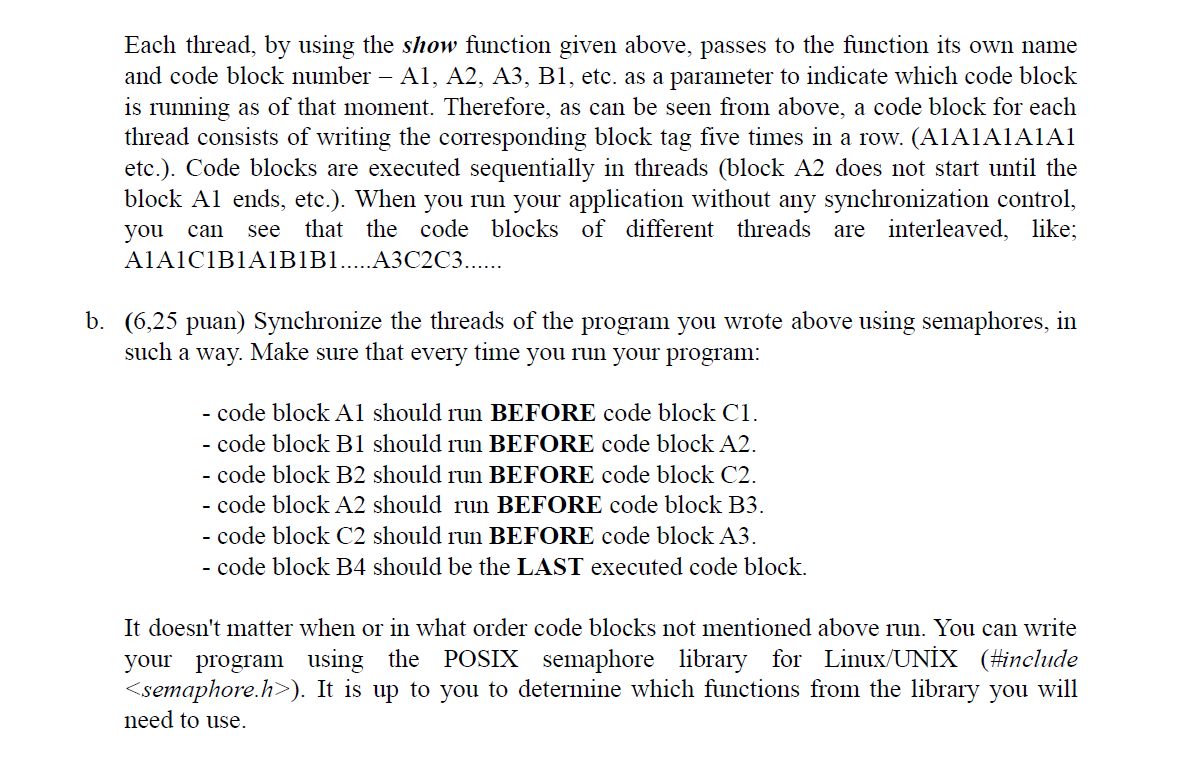 Each thread, by using the show function given above, passes to the function its own name and code block number – A1, A2, A3, B1, etc. as a parameter to indicate which code block is running as of that moment. Therefore, as can be seen from above, a code block for each thread consists of writing the corresponding block tag five times in a row. (A1A1A1A1A1 etc.). Code blocks are executed sequentially in threads (block A2 does not start until the block A1 ends, etc.). When you run your application without any synchronization control, you can see that the code blocks of different threads are interleaved, like; A1A1C1B1A1B1B1.....A3C2C3......

b. (6,25 puan) Synchronize the threads of the program you wrote above using semaphores, in such a way. Make sure that every time you run your program:

- code block A1 should run BEFORE code block C1.
- code block B1 should run BEFORE code block A2.
- code block B2 should run BEFORE code block C2.
- code block A2 should run BEFORE code block B3.
- code block C2 should run BEFORE code block A3.
- code block B4 should be the LAST executed code block.

It doesn't matter when or in what order code blocks not mentioned above run. You can write your program using the POSIX semaphore library for Linux/UNİX (#include <semaphore.h>). It is up to you to determine which functions from the library you will need to use.